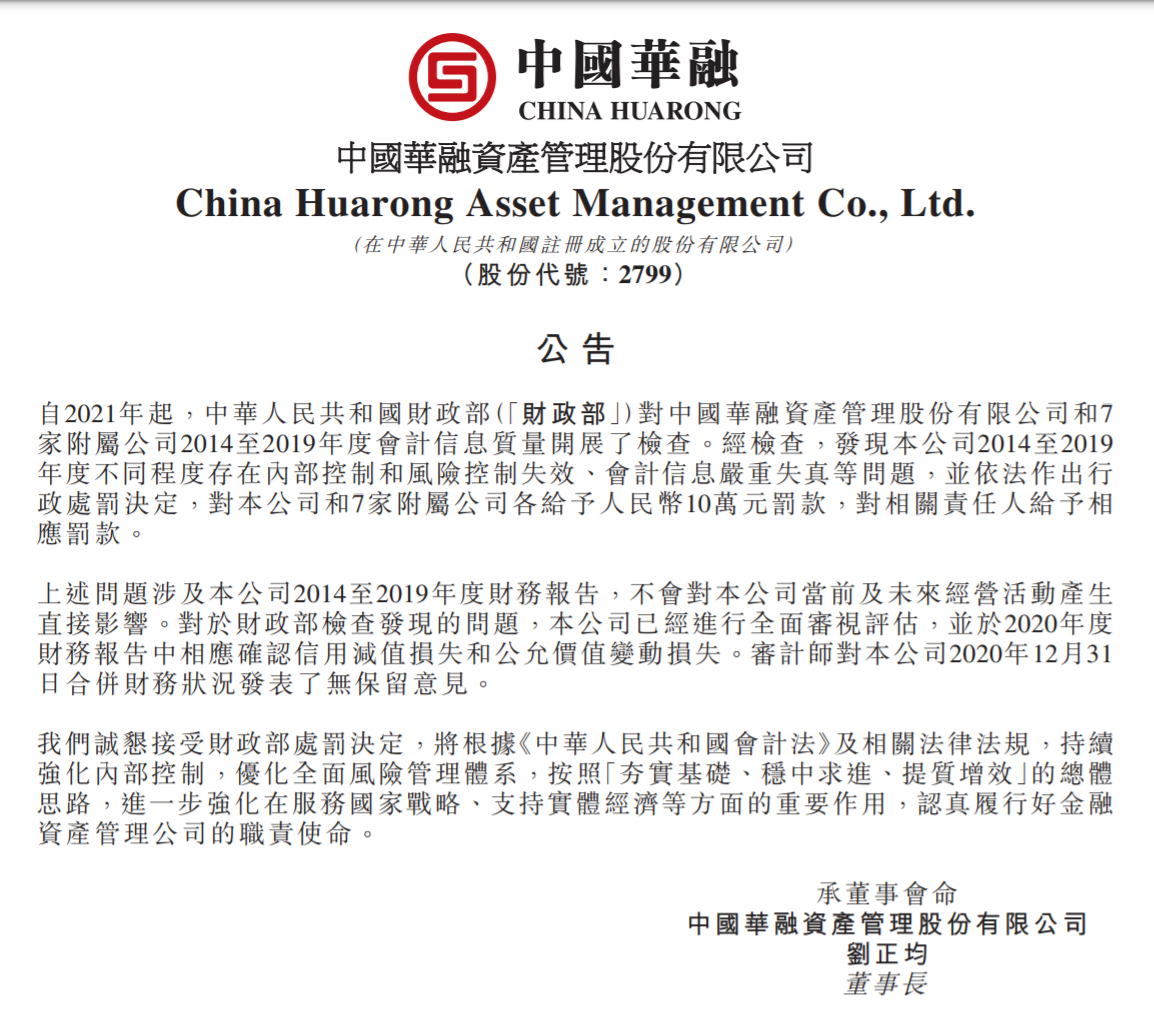 中國華融
CHINA HUARONG

中國華融資產管理股份有限公司
China Huarong Asset Management Co., Ltd.
(在中華人民共和國註冊成立的股份有限公司)
(股份代號：2799)

公告

自2021年起，中華人民共和國財政部(「財政部」)對中國華融資產管理股份有限公司和7家附屬公司2014至2019年度會計信息質量開展了檢查。經檢查，發現本公司2014至2019年度不同程度存在內部控制和風險控制失效、會計信息嚴重失真等問題，並依法作出行政處罰決定，對本公司和7家附屬公司各給予人民幣10萬元罰款，對相關責任人給予相應罰款。

上述問題涉及本公司2014至2019年度財務報告，不會對本公司當前及未來經營活動產生直接影響。對於財政部檢查發現的問題，本公司已經進行全面審視評估，並於2020年度財務報告中相應確認信用減值損失和公允價值變動損失。審計師對本公司2020年12月31日合併財務狀況發表了無保留意見。

我們誠懇接受財政部處罰決定，將根據《中華人民共和國會計法》及相關法律法規，持續強化內部控制，優化全面風險管理體系，按照「夯實基礎、穩中求進、提質增效」的總體思路，進一步強化在服務國家戰略、支持實體經濟等方面的重要作用，認真履行好金融資產管理公司的職責使命。

承董事會命
中國華融資產管理股份有限公司
劉正均
董事長